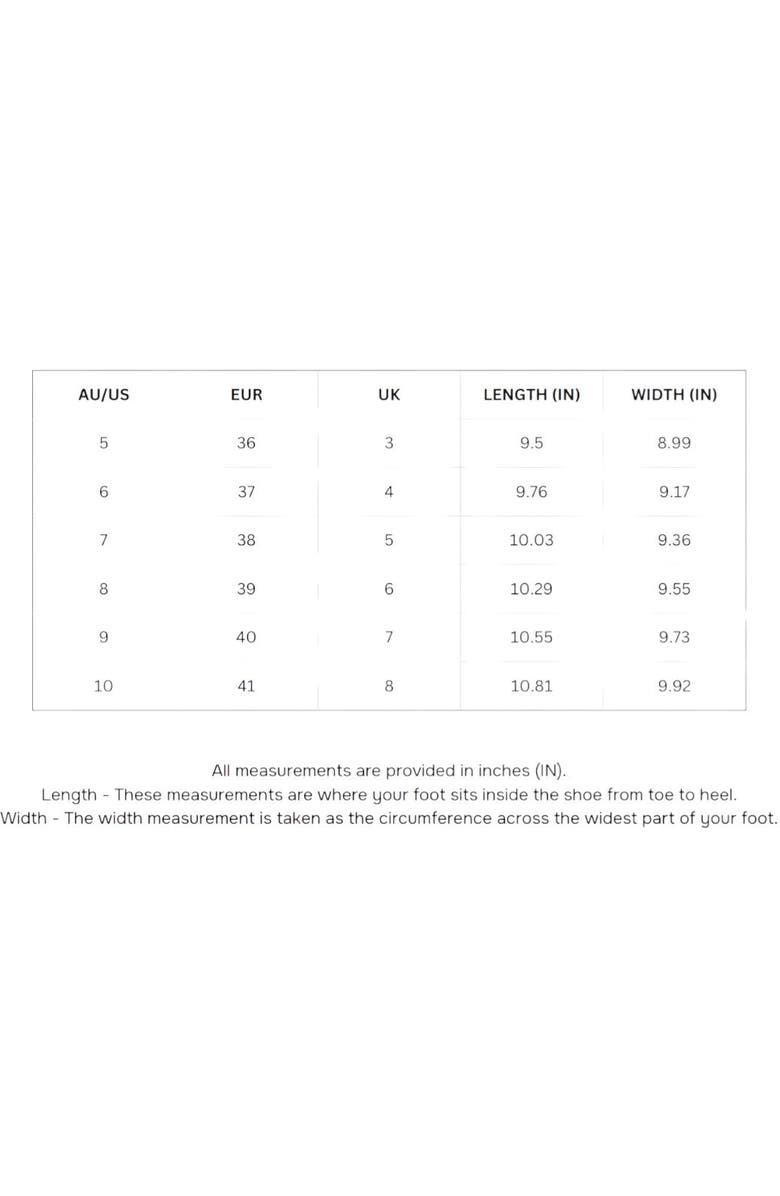 | AU/US | EUR | UK | LENGTH (IN) | WIDTH (IN) |
|---|---|---|---|---|
| 5 | 36 | 3 | 9.5 | 8.99 |
| 6 | 37 | 4 | 9.76 | 9.17 |
| 7 | 38 | 5 | 10.03 | 9.36 |
| 8 | 39 | 6 | 10.29 | 9.55 |
| 9 | 40 | 7 | 10.55 | 9.73 |
| 10 | 41 | 8 | 10.81 | 9.92 |

All measurements are provided in inches (IN).

Length - These measurements are where your foot sits inside the shoe from toe to heel.

Width - The width measurement is taken as the circumference across the widest part of your foot.